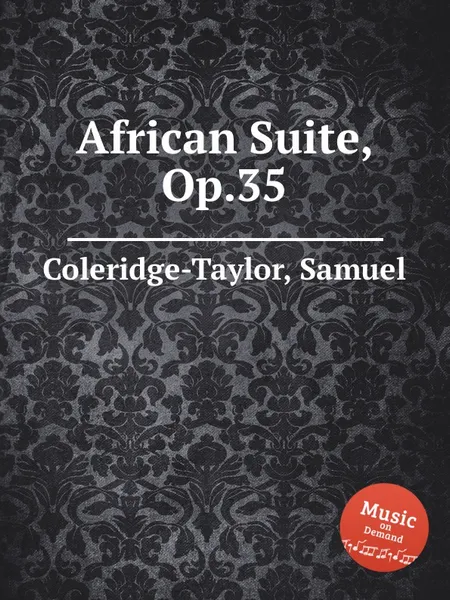 African Suite, Op.35

Coleridge-Taylor, Samuel

Music
on
Demand